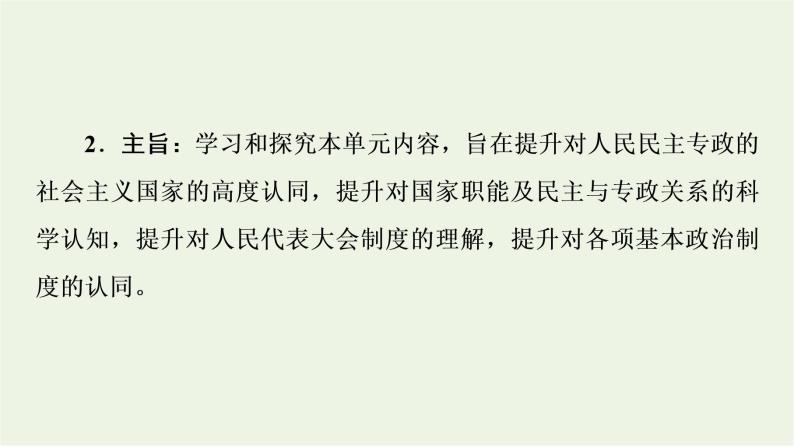 2．主旨：学习和探究本单元内容，旨在提升对人民民主专政的社会主义国家的高度认同，提升对国家职能及民主与专政关系的科学认知，提升对人民代表大会制度的理解，提升对各项基本政治制度的认同。